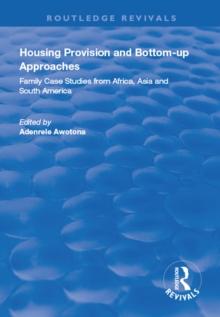 ROUTLEDGE REVIVALS

Housing Provision and Bottom-up Approaches

Family Case Studies from Africa, Asia and South America

Edited by
Adenrele Awotona

ROUTLEDGE
R
REVIVALS